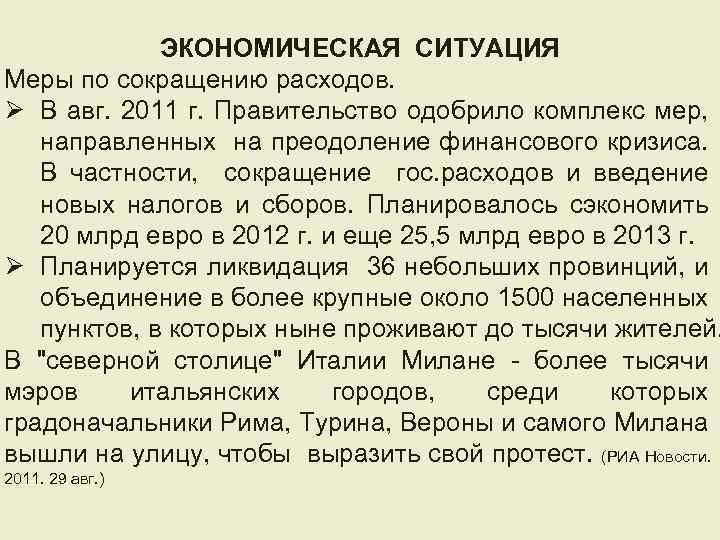 ЭКОНОМИЧЕСКАЯ СИТУАЦИЯ

Меры по сокращению расходов.

➢ В авг. 2011 г. Правительство одобрило комплекс мер, направленных на преодоление финансового кризиса. В частности, сокращение гос.расходов и введение новых налогов и сборов. Планировалось сэкономить 20 млрд евро в 2012 г. и еще 25,5 млрд евро в 2013 г.

➢ Планируется ликвидация 36 небольших провинций, и объединение в более крупные около 1500 населенных пунктов, в которых ныне проживают до тысячи жителей.

В "северной столице" Италии Милане - более тысячи мэров итальянских городов, среди которых градоначальники Рима, Турина, Вероны и самого Милана вышли на улицу, чтобы выразить свой протест. (РИА Новости. 2011. 29 авг.)